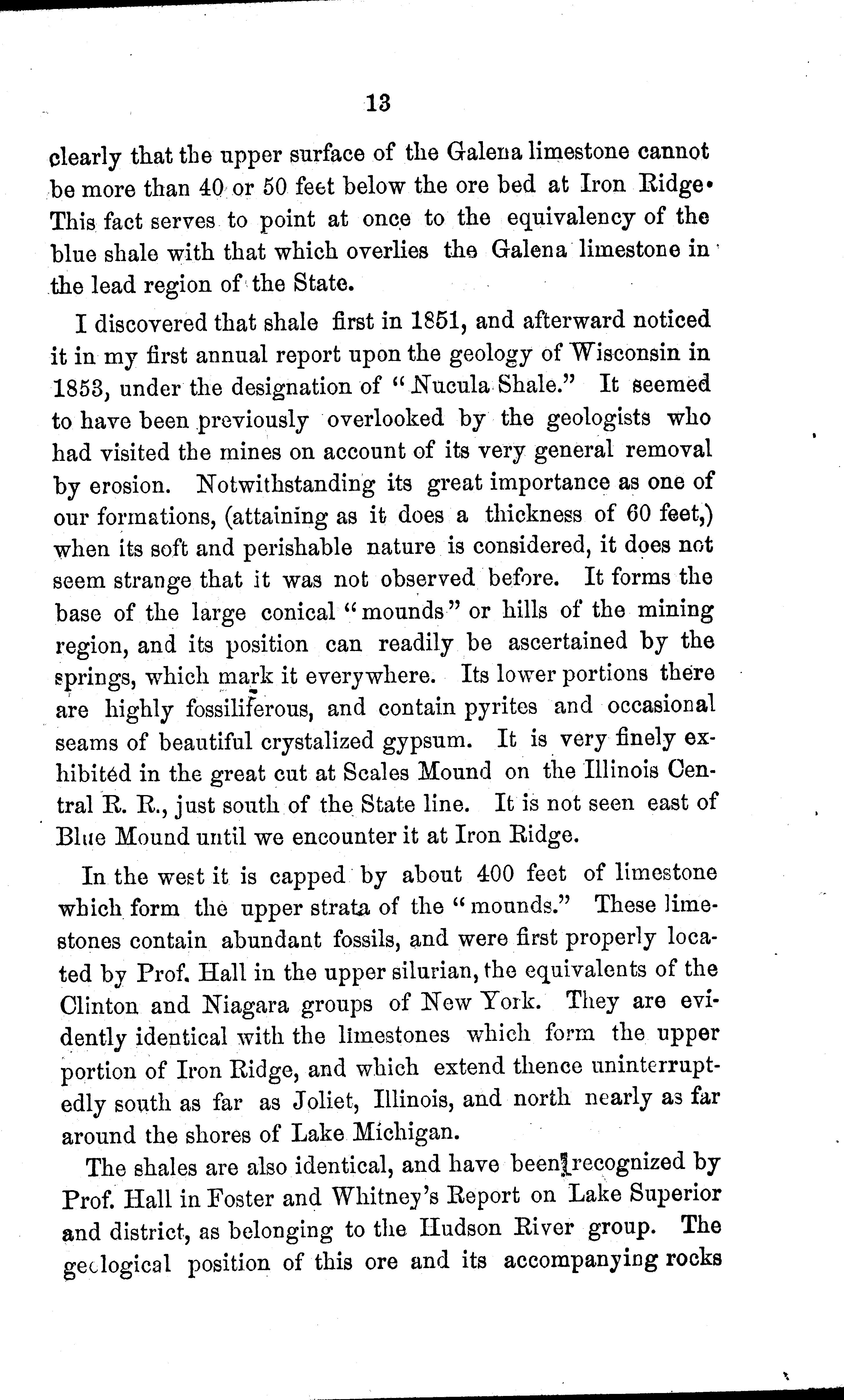 13

clearly that the upper surface of the Galena limestone cannot be more than 40 or 50 feet below the ore bed at Iron Ridge. This fact serves to point at once to the equivalency of the blue shale with that which overlies the Galena limestone in the lead region of the State.

I discovered that shale first in 1851, and afterward noticed it in my first annual report upon the geology of Wisconsin in 1853, under the designation of "Nucula Shale." It seemed to have been previously overlooked by the geologists who had visited the mines on account of its very general removal by erosion. Notwithstanding its great importance as one of our formations, (attaining as it does a thickness of 60 feet,) when its soft and perishable nature is considered, it does not seem strange that it was not observed before. It forms the base of the large conical "mounds" or hills of the mining region, and its position can readily be ascertained by the springs, which mark it everywhere. Its lower portions there are highly fossiliferous, and contain pyrites and occasional seams of beautiful crystalized gypsum. It is very finely exhibited in the great cut at Scales Mound on the Illinois Central R. R., just south of the State line. It is not seen east of Blue Mound until we encounter it at Iron Ridge.

In the west it is capped by about 400 feet of limestone which form the upper strata of the "mounds." These limestones contain abundant fossils, and were first properly located by Prof. Hall in the upper silurian, the equivalents of the Clinton and Niagara groups of New York. They are evidently identical with the limestones which form the upper portion of Iron Ridge, and which extend thence uninterruptedly south as far as Joliet, Illinois, and north nearly as far around the shores of Lake Michigan.

The shales are also identical, and have been recognized by Prof. Hall in Foster and Whitney's Report on Lake Superior and district, as belonging to the Hudson River group. The geological position of this ore and its accompanying rocks